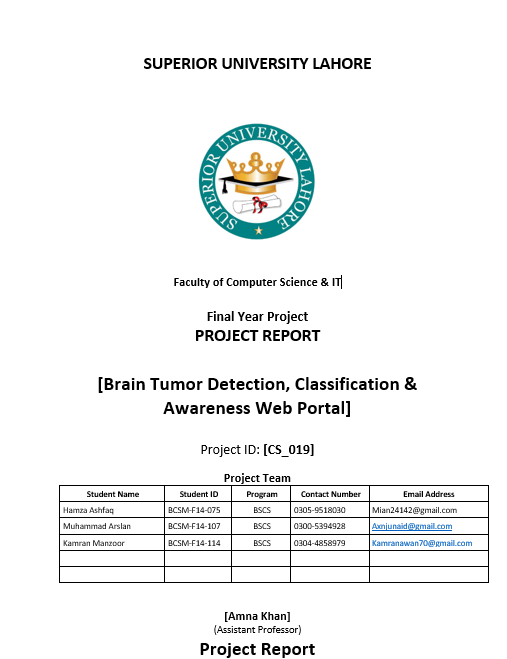 SUPERIOR UNIVERSITY LAHORE

SUPERIOR UNIVERSITY LAHORE

Faculty of Computer Science & IT

Final Year Project
PROJECT REPORT

[Brain Tumor Detection, Classification & Awareness Web Portal]

Project ID: [CS_019]

Project Team

| Student Name | Student ID | Program | Contact Number | Email Address |
|---|---|---|---|---|
| Hamza Ashfaq | BCSM-F14-075 | BSCS | 0305-9518030 | Mian24142@gmail.com |
| Muhammad Arslan | BCSM-F14-107 | BSCS | 0300-5394928 | Axnjunaid@gmail.com |
| Kamran Manzoor | BCSM-F14-114 | BSCS | 0304-4858979 | Kamranawan70@gmail.com |
| | | | | |
| | | | | |

[Amna Khan]
(Assistant Professor)

Project Report